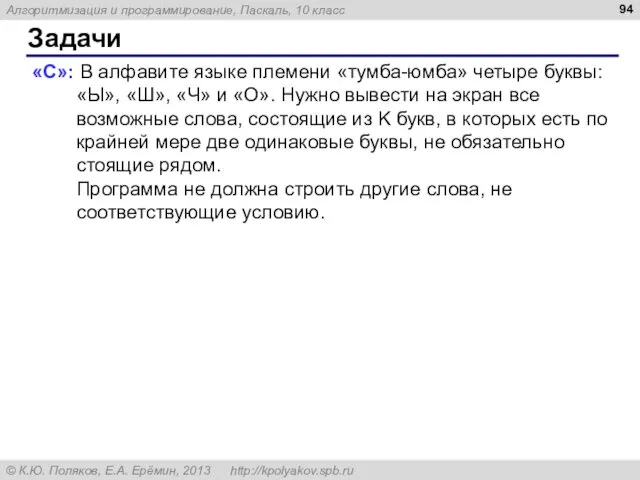 Алгоритмизация и программирование, Паскаль, 10 класс

94

Задачи

«С»: В алфавите языке племени «тумба-юмба» четыре буквы: «Ы», «Ш», «Ч» и «О». Нужно вывести на экран все возможные слова, состоящие из К букв, в которых есть по крайней мере две одинаковые буквы, не обязательно стоящие рядом.

Программа не должна строить другие слова, не соответствующие условию.

© К.Ю. Поляков, Е.А. Ерёмин, 2013 http://kpolyakov.spb.ru